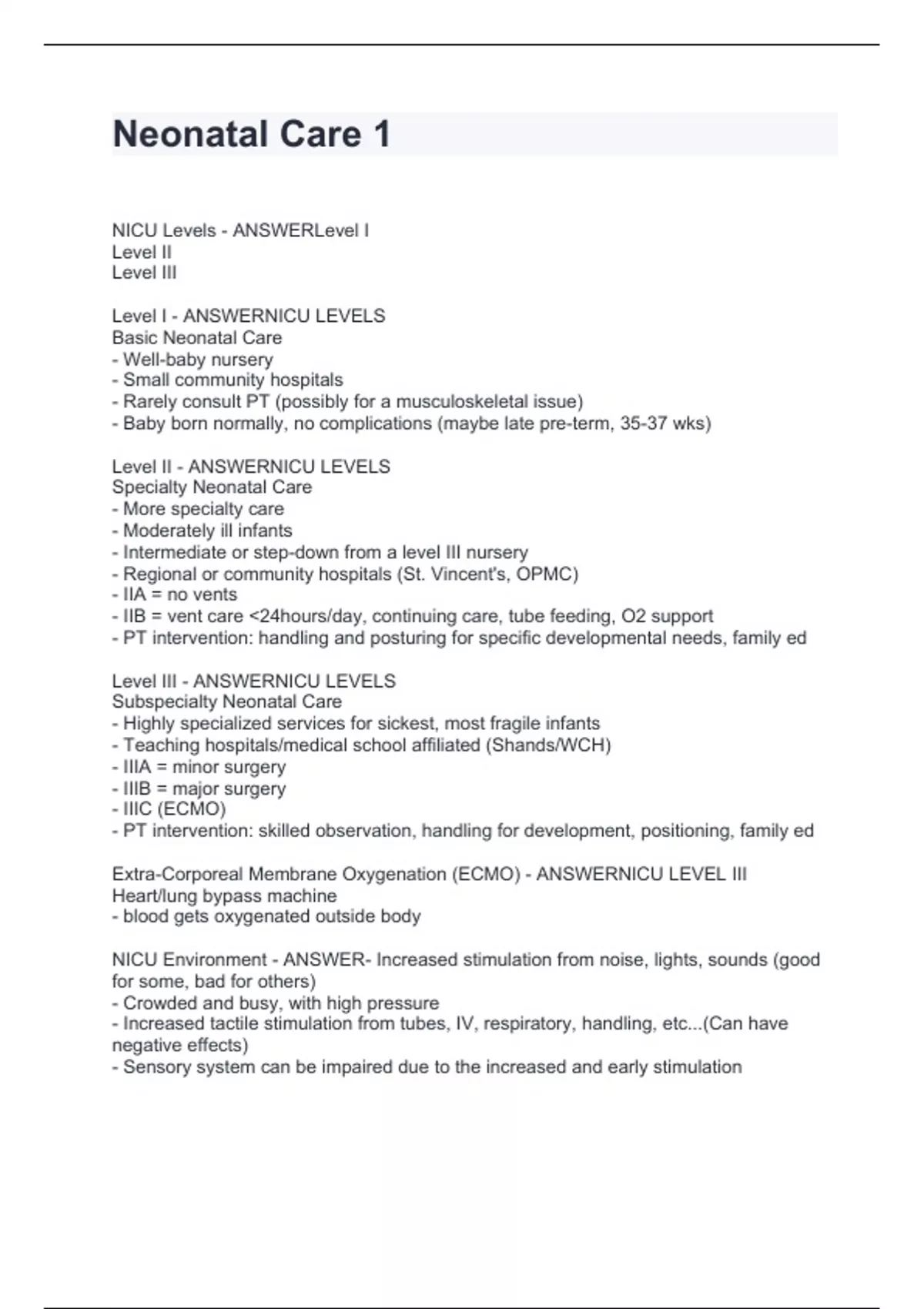 Neonatal Care 1

NICU Levels - ANSWERLevel I
Level II
Level III

Level I - ANSWERNICU LEVELS
Basic Neonatal Care
- Well-baby nursery
- Small community hospitals
- Rarely consult PT (possibly for a musculoskeletal issue)
- Baby born normally, no complications (maybe late pre-term, 35-37 wks)

Level II - ANSWERNICU LEVELS
Specialty Neonatal Care
- More specialty care
- Moderately ill infants
- Intermediate or step-down from a level III nursery
- Regional or community hospitals (St. Vincent's, OPMC)
- IIA = no vents
- IIB = vent care <24hours/day, continuing care, tube feeding, O2 support
- PT intervention: handling and posturing for specific developmental needs, family ed

Level III - ANSWERNICU LEVELS
Subspecialty Neonatal Care
- Highly specialized services for sickest, most fragile infants
- Teaching hospitals/medical school affiliated (Shands/WCH)
- IIIA = minor surgery
- IIIB = major surgery
- IIIC (ECMO)
- PT intervention: skilled observation, handling for development, positioning, family ed

Extra-Corporeal Membrane Oxygenation (ECMO) - ANSWERNICU LEVEL III
Heart/lung bypass machine
- blood gets oxygenated outside body

NICU Environment - ANSWER- Increased stimulation from noise, lights, sounds (good for some, bad for others)
- Crowded and busy, with high pressure
- Increased tactile stimulation from tubes, IV, respiratory, handling, etc...(Can have negative effects)
- Sensory system can be impaired due to the increased and early stimulation